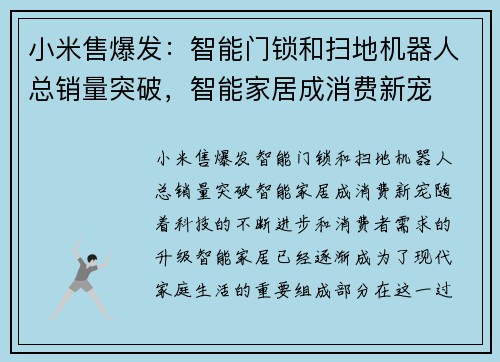 小米售爆发：智能门锁和扫地机器人总销量突破，智能家居成消费新宠

小米售爆发智能门锁和扫地机器人总销量突破智能家居成消费新宠随着科技的不断进步和消费者需求的升级智能家居已经逐渐成为了现代家庭生活的重要组成部分在这一过